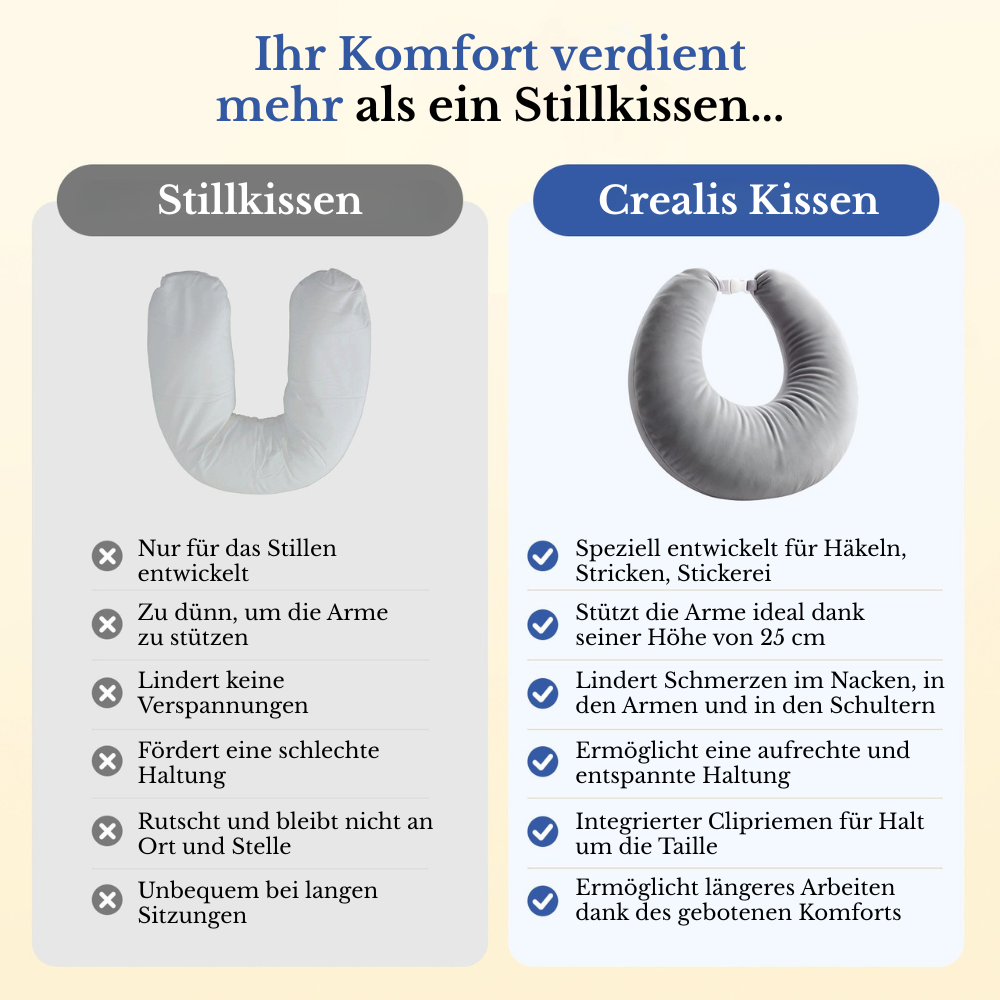 Ihr Komfort verdient mehr als ein Stillkissen...

Stillkissen

Nur für das Stillen entwickelt

Zu dünn, um die Arme zu stützen

Lindert keine Verspannungen

Fördert eine schlechte Haltung

Rutscht und bleibt nicht an Ort und Stelle

Unbequem bei langen Sitzungen

Crealis Kissen

Speziell entwickelt für Häkeln, Stricken, Stickerei

Stützt die Arme ideal dank seiner Höhe von 25 cm

Lindert Schmerzen im Nacken, in den Armen und in den Schultern

Ermöglicht eine aufrechte und entspannte Haltung

Integrierter Clipriemen für Halt um die Taille

Ermöglicht längeres Arbeiten dank des gebotenen Komforts